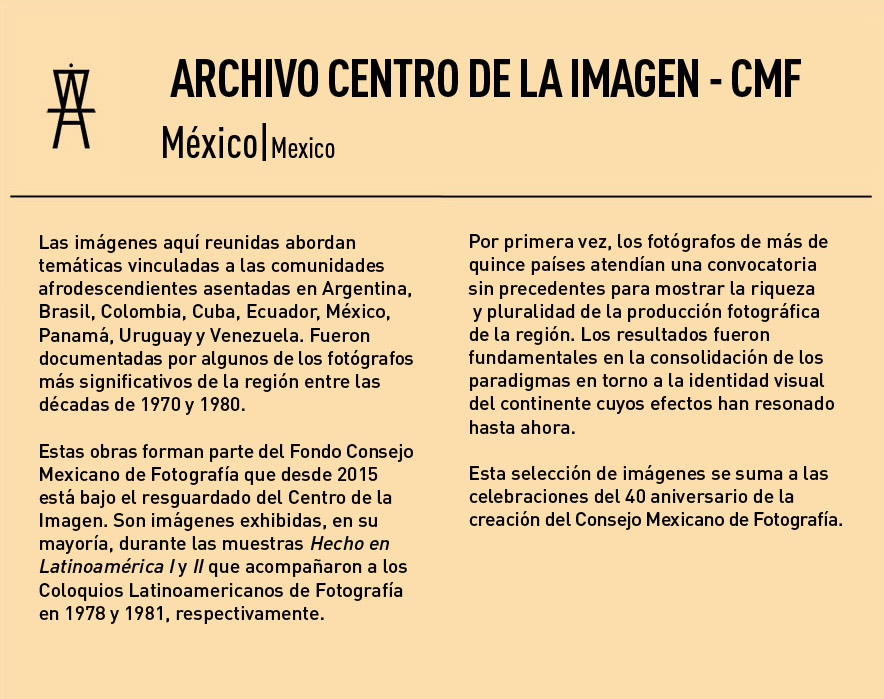 ARCHIVO CENTRO DE LA IMAGEN - CMF

México|Mexico

Las imágenes aquí reunidas abordan temáticas vinculadas a las comunidades afrodescendientes asentadas en Argentina, Brasil, Colombia, Cuba, Ecuador, México, Panamá, Uruguay y Venezuela. Fueron documentadas por algunos de los fotógrafos más significativos de la región entre las décadas de 1970 y 1980.

Estas obras forman parte del Fondo Consejo Mexicano de Fotografía que desde 2015 está bajo el resguardado del Centro de la Imagen. Son imágenes exhibidas, en su mayoría, durante las muestras Hecho en Latinoamérica I y II que acompañaron a los Coloquios Latinoamericanos de Fotografía en 1978 y 1981, respectivamente.

Por primera vez, los fotógrafos de más de quince países atendían una convocatoria sin precedentes para mostrar la riqueza y pluralidad de la producción fotográfica de la región. Los resultados fueron fundamentales en la consolidación de los paradigmas en torno a la identidad visual del continente cuyos efectos han resonado hasta ahora.

Esta selección de imágenes se suma a las celebraciones del 40 aniversario de la creación del Consejo Mexicano de Fotografía.